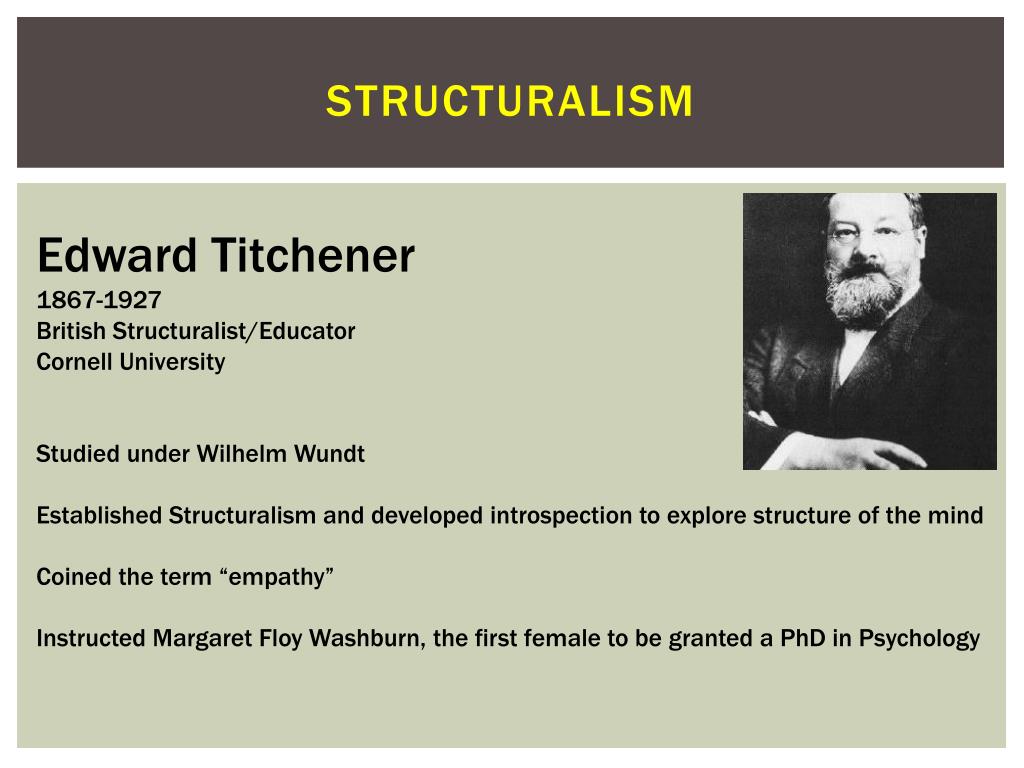 STRUCTURALISM

Edward Titchener
1867-1927
British Structuralist/Educator
Cornell University

Studied under Wilhelm Wundt

Established Structuralism and developed introspection to explore structure of the mind

Coined the term “empathy”

Instructed Margaret Floy Washburn, the first female to be granted a PhD in Psychology